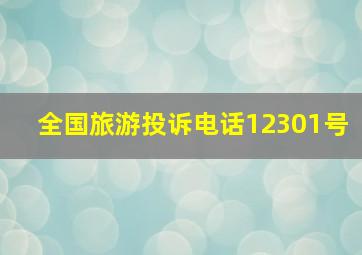 全国旅游投诉电话12301号